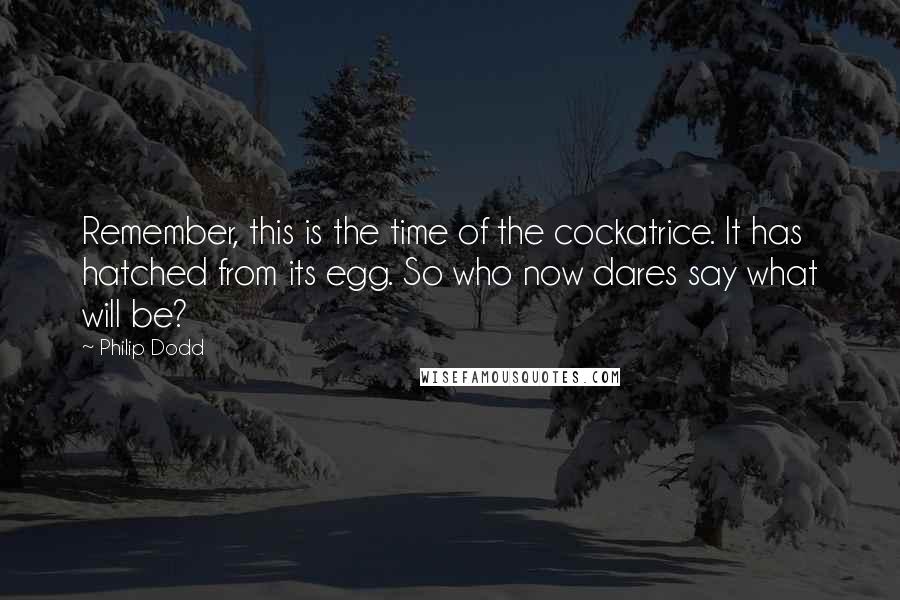 Remember, this is the time of the cockatrice. It has hatched from its egg. So who now dares say what will be?

~ Philip Dodd

WISEFAMOUSQUOTES.COM